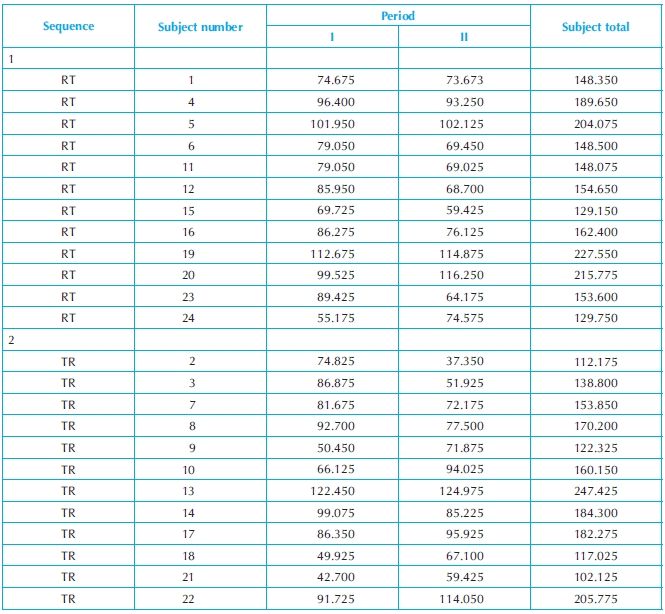 | Sequence | Subject number | Period I | Period II | Subject total |
|---|---|---|---|---|
| 1 | | | | |
| RT | 1 | 74.675 | 73.673 | 148.350 |
| RT | 4 | 96.400 | 93.250 | 189.650 |
| RT | 5 | 101.950 | 102.125 | 204.075 |
| RT | 6 | 79.050 | 69.450 | 148.500 |
| RT | 11 | 79.050 | 69.025 | 148.075 |
| RT | 12 | 85.950 | 68.700 | 154.650 |
| RT | 15 | 69.725 | 59.425 | 129.150 |
| RT | 16 | 86.275 | 76.125 | 162.400 |
| RT | 19 | 112.675 | 114.875 | 227.550 |
| RT | 20 | 99.525 | 116.250 | 215.775 |
| RT | 23 | 89.425 | 64.175 | 153.600 |
| RT | 24 | 55.175 | 74.575 | 129.750 |
| 2 | | | | |
| TR | 2 | 74.825 | 37.350 | 112.175 |
| TR | 3 | 86.875 | 51.925 | 138.800 |
| TR | 7 | 81.675 | 72.175 | 153.850 |
| TR | 8 | 92.700 | 77.500 | 170.200 |
| TR | 9 | 50.450 | 71.875 | 122.325 |
| TR | 10 | 66.125 | 94.025 | 160.150 |
| TR | 13 | 122.450 | 124.975 | 247.425 |
| TR | 14 | 99.075 | 85.225 | 184.300 |
| TR | 17 | 86.350 | 95.925 | 182.275 |
| TR | 18 | 49.925 | 67.100 | 117.025 |
| TR | 21 | 42.700 | 59.425 | 102.125 |
| TR | 22 | 91.725 | 114.050 | 205.775 |